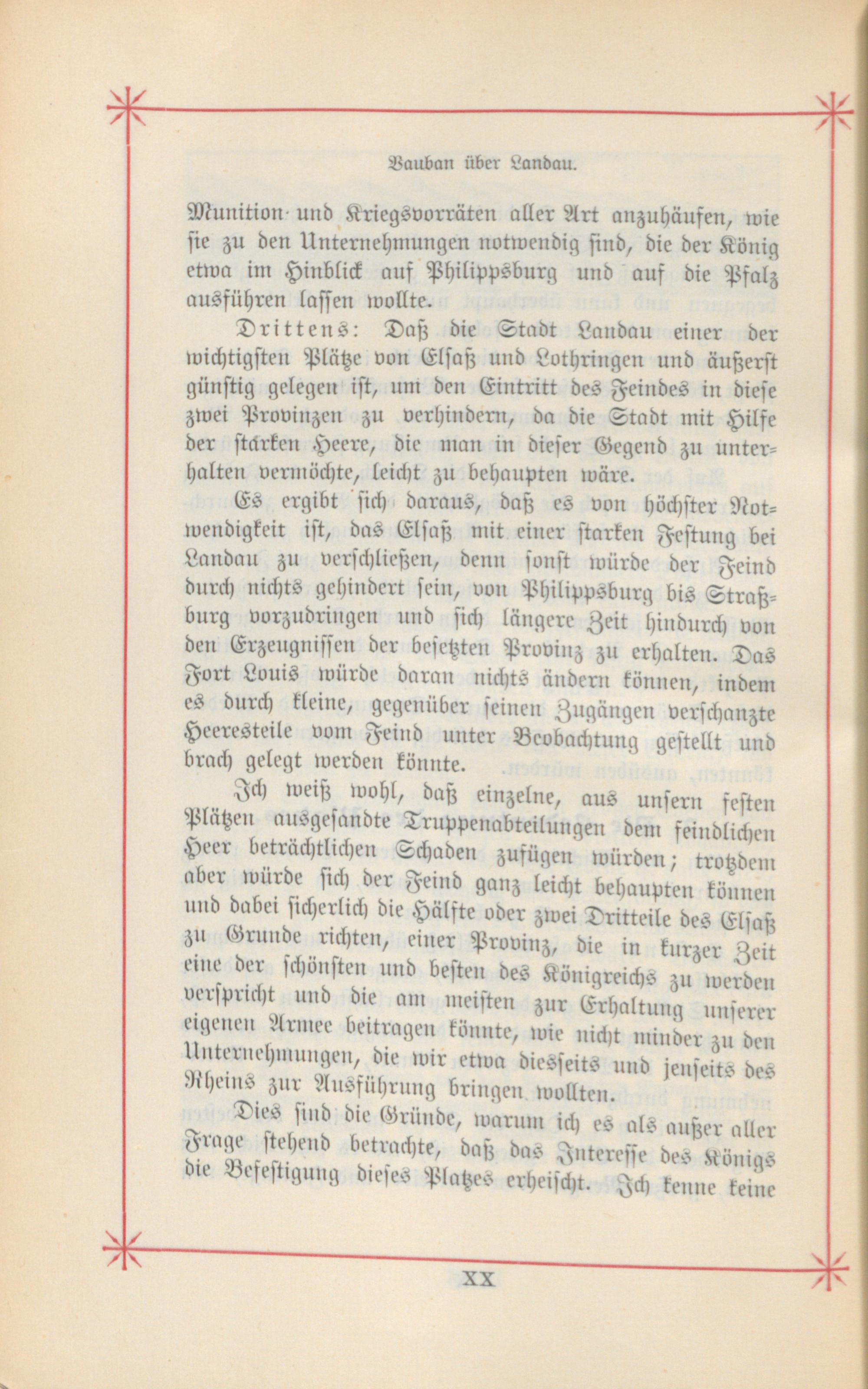 Vauban über Landau.

Munition- und Kriegsvorräten aller Art anzuhäufen, wie sie zu den Unternehmungen notwendig sind, die der König etwa im Hinblick auf Philippsburg und auf die Pfalz ausführen lassen wollte.

Drittens: Daß die Stadt Landau einer der wichtigsten Plätze von Elsaß und Lothringen und äußerst günstig gelegen ist, um den Eintritt des Feindes in diese zwei Provinzen zu verhindern, da die Stadt mit Hilfe der starken Heere, die man in dieser Gegend zu unterhalten vermöchte, leicht zu behaupten wäre.

Es ergibt sich daraus, daß es von höchster Notwendigkeit ist, das Elsaß mit einer starken Festung bei Landau zu verschließen, denn sonst würde der Feind durch nichts gehindert sein, von Philippsburg bis Straßburg vorzudringen und sich längere Zeit hindurch von den Erzeugnissen der besetzten Provinz zu erhalten. Das Fort Louis würde daran nichts ändern können, indem es durch kleine, gegenüber seinen Zugängen verschanzte Heeresteile vom Feind unter Beobachtung gestellt und brach gelegt werden könnte.

Ich weiß wohl, daß einzelne, aus unsern festen Plätzen ausgesandte Truppenabteilungen dem feindlichen Heer beträchtlichen Schaden zufügen würden; trotzdem aber würde sich der Feind ganz leicht behaupten können und dabei sicherlich die Hälfte oder zwei Dritteile des Elsaß zu Grunde richten, einer Provinz, die in kurzer Zeit eine der schönsten und besten des Königreichs zu werden verspricht und die am meisten zur Erhaltung unserer eigenen Armee beitragen könnte, wie nicht minder zu den Unternehmungen, die wir etwa diesseits und jenseits des Rheins zur Ausführung bringen wollten.

Dies sind die Gründe, warum ich es als außer aller Frage stehend betrachte, daß das Interesse des Königs die Befestigung dieses Platzes erheischt. Ich kenne keine

XX